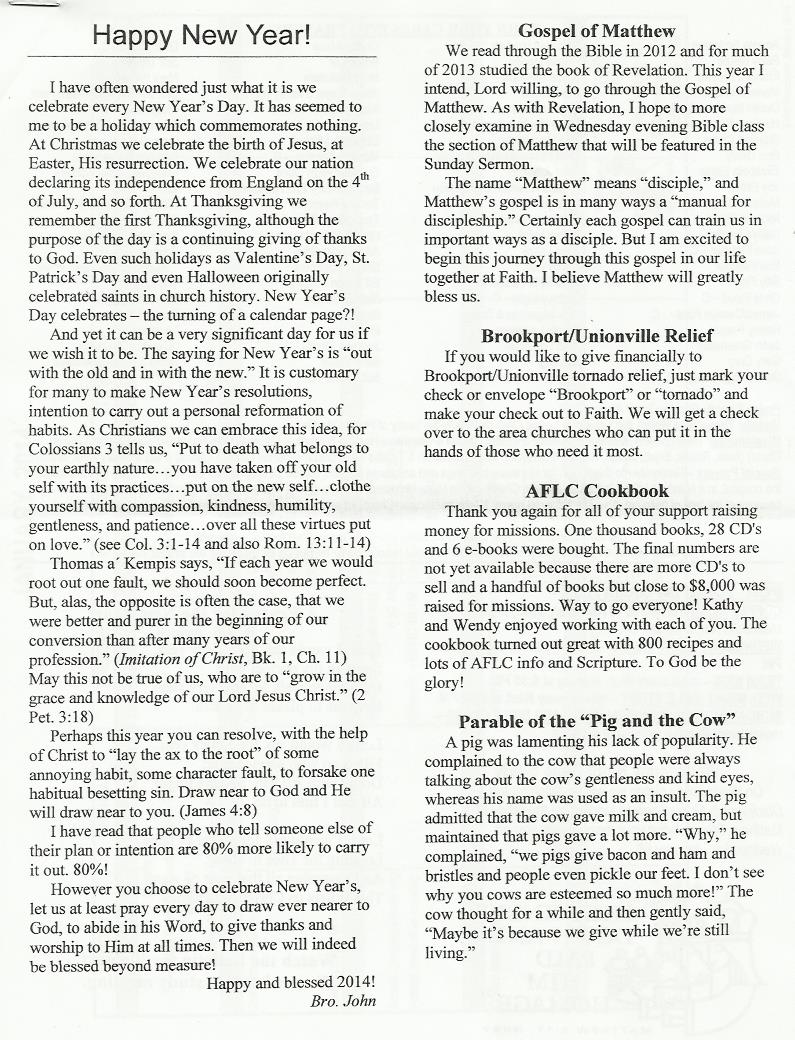 Happy New Year!

I have often wondered just what it is we celebrate every New Year's Day. It has seemed to me to be a holiday which commemorates nothing. At Christmas we celebrate the birth of Jesus, at Easter, His resurrection. We celebrate our nation declaring its independence from England on the 4$^{th}$ of July, and so forth. At Thanksgiving we remember the first Thanksgiving, although the purpose of the day is a continuing giving of thanks to God. Even such holidays as Valentine's Day, St. Patrick's Day and even Halloween originally celebrated saints in church history. New Year's Day celebrates – the turning of a calendar page?!

And yet it can be a very significant day for us if we wish it to be. The saying for New Year's is "out with the old and in with the new." It is customary for many to make New Year's resolutions, intention to carry out a personal reformation of habits. As Christians we can embrace this idea, for Colossians 3 tells us, "Put to death what belongs to your earthly nature…you have taken off your old self with its practices…put on the new self…clothe yourself with compassion, kindness, humility, gentleness, and patience…over all these virtues put on love." (see Col. 3:1-14 and also Rom. 13:11-14)

Thomas a´ Kempis says, "If each year we would root out one fault, we should soon become perfect. But, alas, the opposite is often the case, that we were better and purer in the beginning of our conversion than after many years of our profession." (Imitation of Christ, Bk. 1, Ch. 11) May this not be true of us, who are to "grow in the grace and knowledge of our Lord Jesus Christ." (2 Pet. 3:18)

Perhaps this year you can resolve, with the help of Christ to "lay the ax to the root" of some annoying habit, some character fault, to forsake one habitual besetting sin. Draw near to God and He will draw near to you. (James 4:8)

I have read that people who tell someone else of their plan or intention are 80% more likely to carry it out. 80%!

However you choose to celebrate New Year's, let us at least pray every day to draw ever nearer to God, to abide in his Word, to give thanks and worship to Him at all times. Then we will indeed be blessed beyond measure!

Happy and blessed 2014!
Bro. John

Gospel of Matthew

We read through the Bible in 2012 and for much of 2013 studied the book of Revelation. This year I intend, Lord willing, to go through the Gospel of Matthew. As with Revelation, I hope to more closely examine in Wednesday evening Bible class the section of Matthew that will be featured in the Sunday Sermon.

The name "Matthew" means "disciple," and Matthew's gospel is in many ways a "manual for discipleship." Certainly each gospel can train us in important ways as a disciple. But I am excited to begin this journey through this gospel in our life together at Faith. I believe Matthew will greatly bless us.

Brookport/Unionville Relief

If you would like to give financially to Brookport/Unionville tornado relief, just mark your check or envelope "Brookport" or "tornado" and make your check out to Faith. We will get a check over to the area churches who can put it in the hands of those who need it most.

AFLC Cookbook

Thank you again for all of your support raising money for missions. One thousand books, 28 CD's and 6 e-books were bought. The final numbers are not yet available because there are more CD's to sell and a handful of books but close to $8,000 was raised for missions. Way to go everyone! Kathy and Wendy enjoyed working with each of you. The cookbook turned out great with 800 recipes and lots of AFLC info and Scripture. To God be the glory!

Parable of the "Pig and the Cow"

A pig was lamenting his lack of popularity. He complained to the cow that people were always talking about the cow's gentleness and kind eyes, whereas his name was used as an insult. The pig admitted that the cow gave milk and cream, but maintained that pigs gave a lot more. "Why," he complained, "we pigs give bacon and ham and bristles and people even pickle our feet. I don't see why you cows are esteemed so much more!" The cow thought for a while and then gently said, "Maybe it's because we give while we're still living."